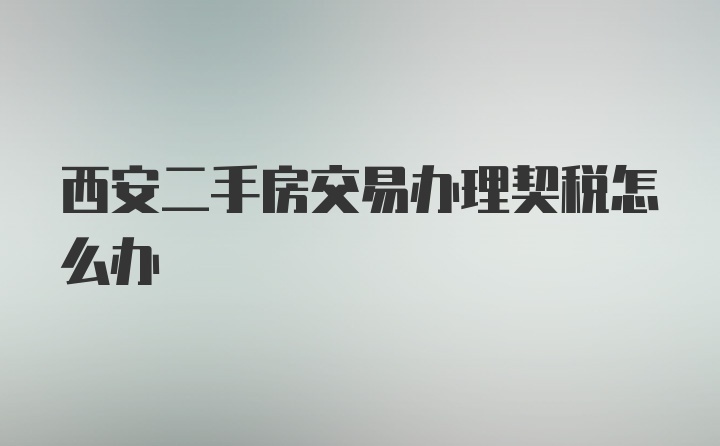 西安二手房交易办理契税怎么办